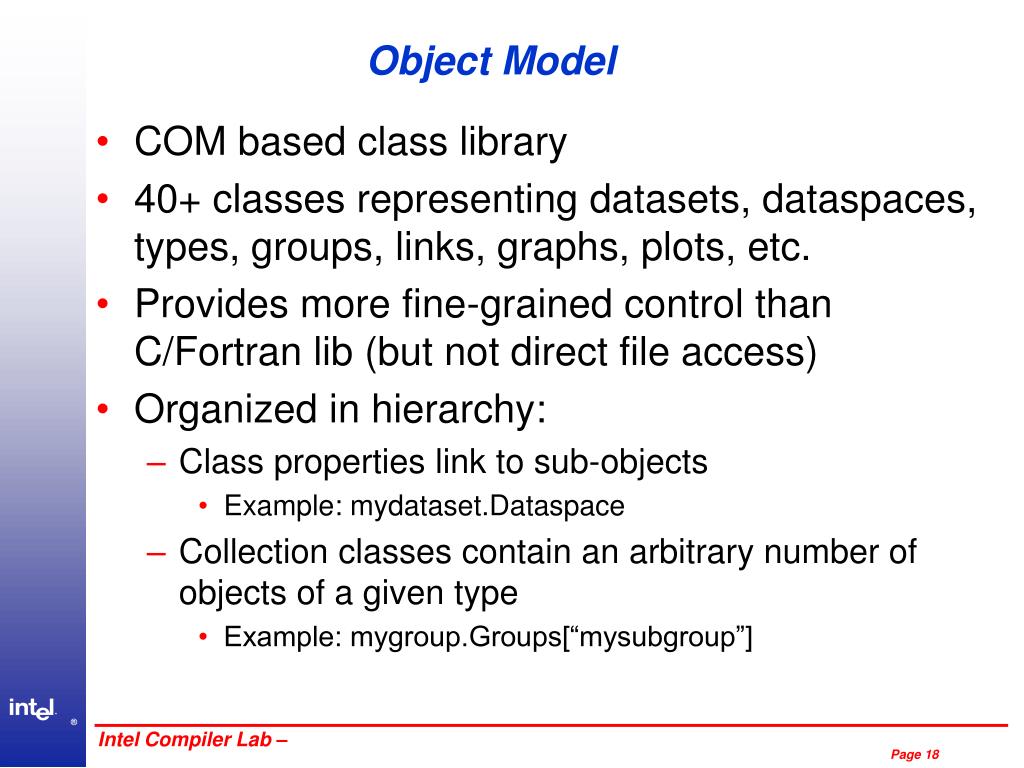 Object Model

• COM based class library
• 40+ classes representing datasets, dataspaces, types, groups, links, graphs, plots, etc.
• Provides more fine-grained control than C/Fortran lib (but not direct file access)
• Organized in hierarchy:
– Class properties link to sub-objects
• Example: mydataset.Dataspace
– Collection classes contain an arbitrary number of objects of a given type
• Example: mygroup.Groups[“mysubgroup”]

intel ®

Intel Compiler Lab –

Page 18